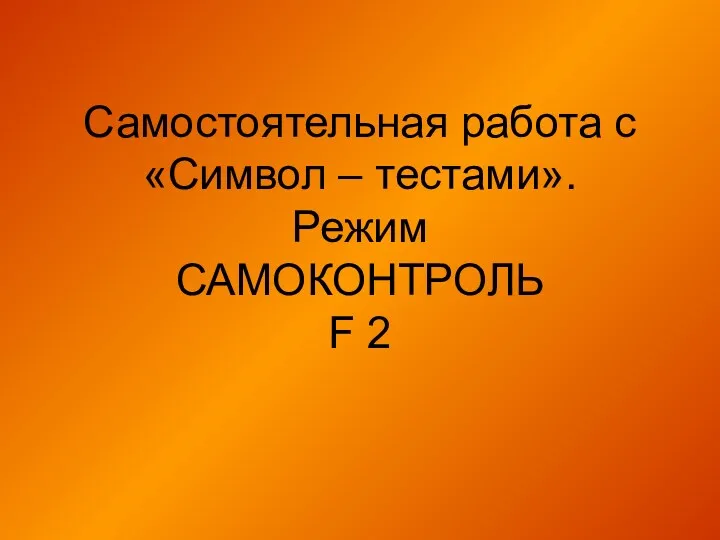 Самостоятельная работа с «Символ – тестами».
Режим
САМОКОНТРОЛЬ
F 2